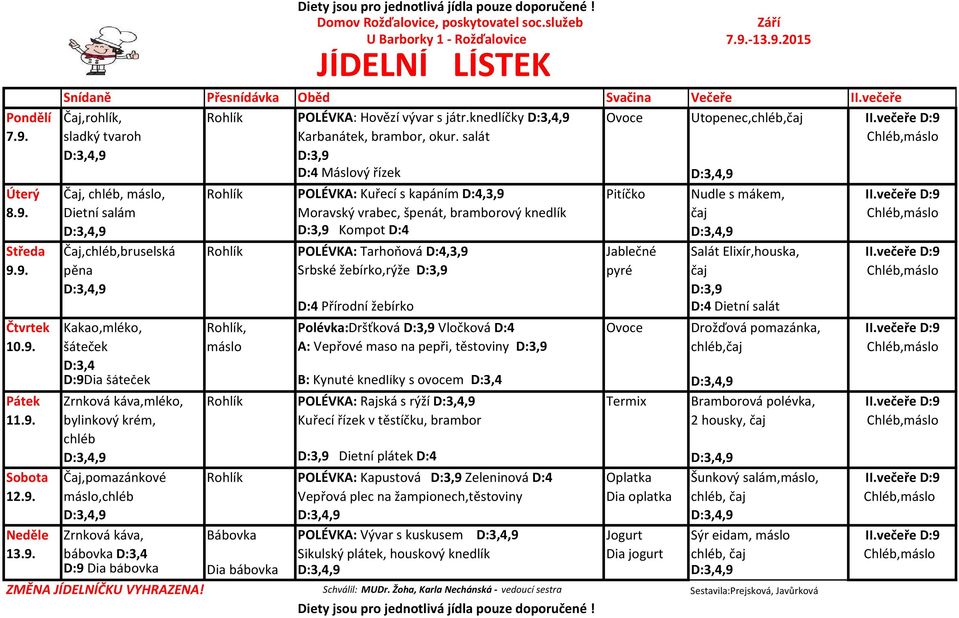 Diety jsou pro jednotlivá jídla pouze doporučené !
Domov Rožďalovice, poskytovatel soc.služeb
U Barborky 1 - Rožďalovice

Září
7.9.-13.9.2015

JÍDELNÍ LÍSTEK

| | Snídaně | Přesnídávka | Oběd | Svačina | Večeře | II.večeře |
|---|---|---|---|---|---|---|
| Pondělí 7.9. | Čaj,rohlík, sladký tvaroh D:3,4,9 | Rohlík | POLÉVKA: Hovězí vývar s játr.knedlíčky D:3,4,9 Karbanátek, brambor, okur. salát D:3,9 D:4 Máslový řízek | Ovoce | Utopenec,chléb,čaj D:3,4,9 | II.večeře D:9 Chléb,máslo |
| Úterý 8.9. | Čaj, chléb, máslo, Dietní salám D:3,4,9 | Rohlík | POLÉVKA: Kuřecí s kapáním D:4,3,9 Moravský vrabec, špenát, bramborový knedlík D:3,9 Kompot D:4 | Pitíčko | Nudle s mákem, čaj D:3,4,9 | II.večeře D:9 Chléb,máslo |
| Středa 9.9. | Čaj,chléb,bruselská pěna D:3,4,9 | Rohlík | POLÉVKA: Tarhoňová D:4,3,9 Srbské žebírko,rýže D:3,9 D:4 Přírodní žebírko | Jablečné pyré | Salát Elixír,houska, čaj D:3,9 D:4 Dietní salát | II.večeře D:9 Chléb,máslo |
| Čtvrtek 10.9. | Kakao,mléko, šáteček D:3,4 D:9Dia šáteček | Rohlík, máslo | Polévka:Dršťková D:3,9 Vločková D:4 A: Vepřové maso na pepři, těstoviny D:3,9 B: Kynuté knedlíky s ovocem D:3,4 | Ovoce | Drožďová pomazánka, chléb,čaj D:3,4,9 | II.večeře D:9 Chléb,máslo |
| Pátek 11.9. | Zrnková káva,mléko, bylinkový krém, chléb D:3,4,9 | Rohlík | POLÉVKA: Rajská s rýží D:3,4,9 Kuřecí řízek v těstíčku, brambor D:3,9 Dietní plátek D:4 | Termix | Bramborová polévka, 2 housky, čaj D:3,4,9 | II.večeře D:9 Chléb,máslo |
| Sobota 12.9. | Čaj,pomazánkové máslo,chléb D:3,4,9 | Rohlík | POLÉVKA: Kapustová D:3,9 Zeleninová D:4 Vepřová plec na žampionech,těstoviny D:3,4,9 | Oplatka Dia oplatka | Šunkový salám,máslo, chléb, čaj D:3,4,9 | II.večeře D:9 Chléb,máslo |
| Neděle 13.9. | Zrnková káva, bábovka D:3,4 D:9 Dia bábovka | Bábovka Dia bábovka | POLÉVKA: Vývar s kuskusem D:3,4,9 Sikulský plátek, houskový knedlík D:3,4,9 | Jogurt Dia jogurt | Sýr eidam, máslo chléb, čaj D:3,4,9 | II.večeře D:9 Chléb,máslo |

ZMĚNA JÍDELNÍČKU VYHRAZENA! Schválil: MUDr. Žoha, Karla Nechánská - vedoucí sestra Sestavila:Prejsková, Javůrková

Diety jsou pro jednotlivá jídla pouze doporučené !